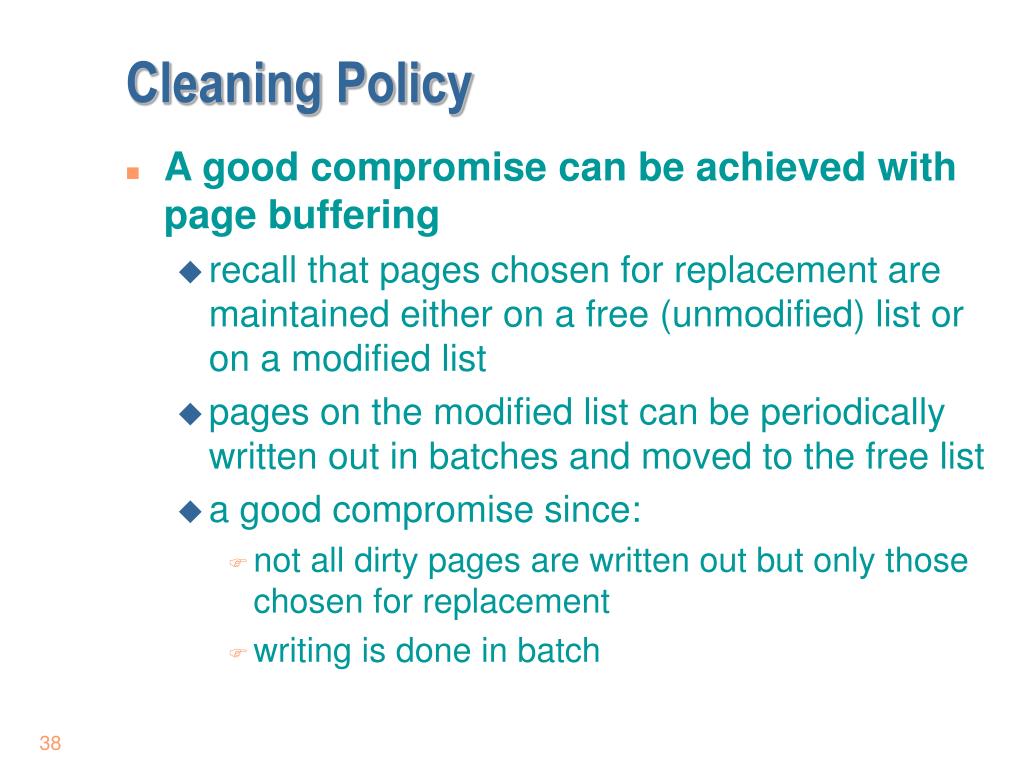 Cleaning Policy

A good compromise can be achieved with page buffering

recall that pages chosen for replacement are maintained either on a free (unmodified) list or on a modified list

pages on the modified list can be periodically written out in batches and moved to the free list

a good compromise since:

not all dirty pages are written out but only those chosen for replacement

writing is done in batch

38